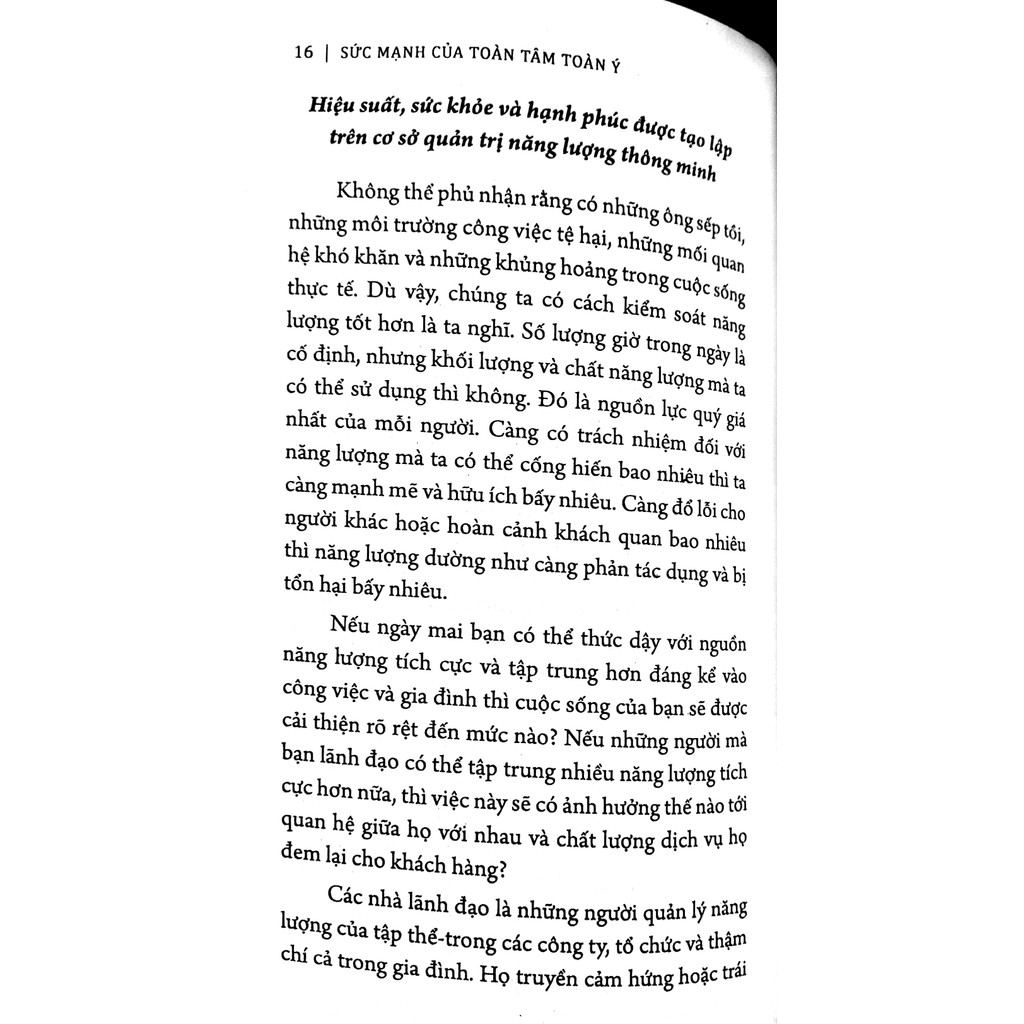 16 | SỨC MẠNH CỦA TOÀN TÂM TOÀN Ý

Hiệu suất, sức khỏe và hạnh phúc được tạo lập trên cơ sở quản trị năng lượng thông minh

Không thể phủ nhận rằng có những ông sếp tồi, những môi trường công việc tệ hại, những mối quan hệ khó khăn và những khủng hoảng trong cuộc sống thực tế. Dù vậy, chúng ta có cách kiểm soát năng lượng tốt hơn là ta nghĩ. Số lượng giờ trong ngày là cố định, nhưng khối lượng và chất năng lượng mà ta có thể sử dụng thì không. Đó là nguồn lực quý giá nhất của mỗi người. Càng có trách nhiệm đối với năng lượng mà ta có thể cống hiến bao nhiêu thì ta càng mạnh mẽ và hữu ích bấy nhiêu. Càng đổ lỗi cho người khác hoặc hoàn cảnh khách quan bao nhiêu thì năng lượng dường như càng phản tác dụng và bị tổn hại bấy nhiêu.

Nếu ngày mai bạn có thể thức dậy với nguồn năng lượng tích cực và tập trung hơn đáng kể vào công việc và gia đình thì cuộc sống của bạn sẽ được cải thiện rõ rệt đến mức nào? Nếu những người mà bạn lãnh đạo có thể tập trung nhiều năng lượng tích cực hơn nữa, thì việc này sẽ có ảnh hưởng thế nào tới quan hệ giữa họ với nhau và chất lượng dịch vụ họ đem lại cho khách hàng?

Các nhà lãnh đạo là những người quản lý năng lượng của tập thể-trong các công ty, tổ chức và thậm chí cả trong gia đình. Họ truyền cảm hứng hoặc trái